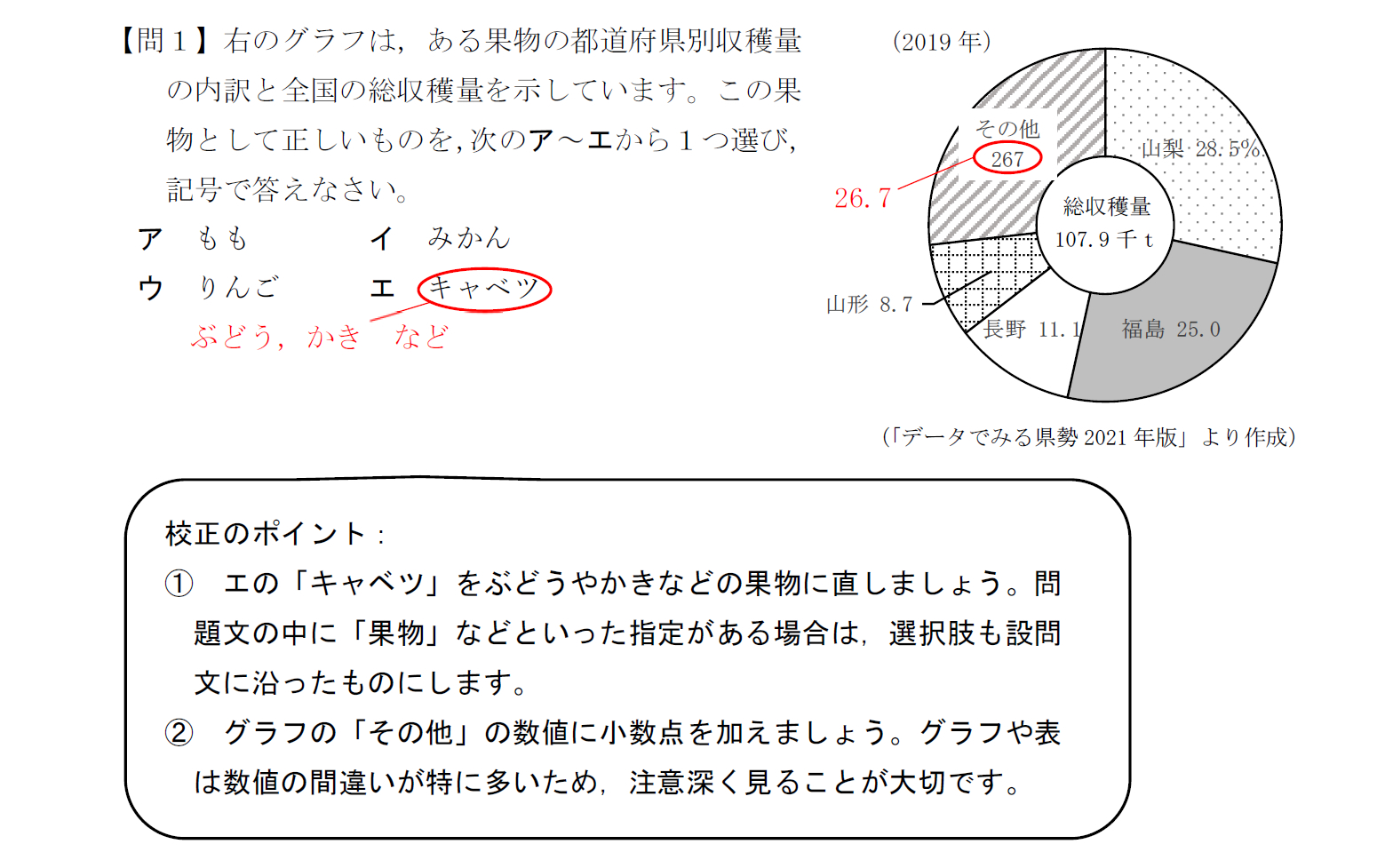 【問１】右のグラフは，ある果物の都道府県別収穫量の内訳と全国の総収穫量を示しています。この果物として正しいものを，次のア～エから１つ選び，記号で答えなさい。

ア　もも　　イ　みかん
ウ　りんご　　エ　キャベツ
ぶどう，かき　など

(2019 年)

その他
267
26.7
山梨 28.5%
総収穫量
107.9 千 t
山形 8.7
長野 11.1
福島 25.0

(「データでみる県勢 2021 年版」より作成)

校正のポイント：
①　エの「キャベツ」をぶどうやかきなどの果物に直しましょう。問題文の中に「果物」などといった指定がある場合は，選択肢も設問文に沿ったものにします。
②　グラフの「その他」の数値に小数点を加えましょう。グラフや表は数値の間違いが特に多いため，注意深く見ることが大切です。